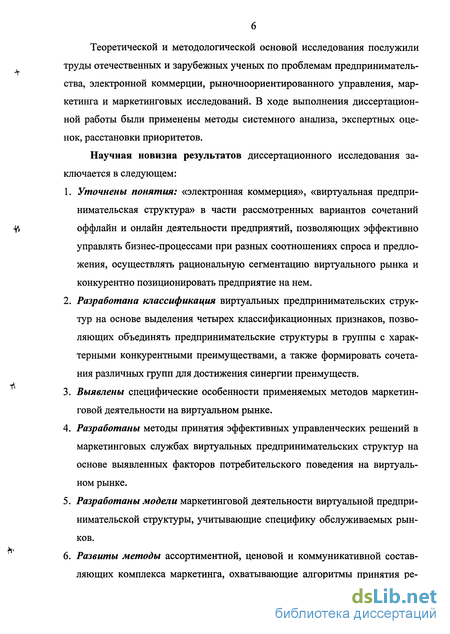 6

Теоретической и методологической основой исследования послужили труды отечественных и зарубежных ученых по проблемам предпринимательства, электронной коммерции, рыночноориентированного управления, маркетинга и маркетинговых исследований. В ходе выполнения диссертационной работы были применены методы системного анализа, экспертных оценок, расстановки приоритетов.

Научная новизна результатов диссертационного исследования заключается в следующем:

1. Уточнены понятия: «электронная коммерция», «виртуальная предпринимательская структура» в части рассмотренных вариантов сочетаний оффлайн и онлайн деятельности предприятий, позволяющих эффективно управлять бизнес-процессами при разных соотношениях спроса и предложения, осуществлять рациональную сегментацию виртуального рынка и конкурентно позиционировать предприятие на нем.

2. Разработана классификация виртуальных предпринимательских структур на основе выделения четырех классификационных признаков, позволяющих объединять предпринимательские структуры в группы с характерными конкурентными преимуществами, а также формировать сочетания различных групп для достижения синергии преимуществ.

3. Выявлены специфические особенности применяемых методов маркетинговой деятельности на виртуальном рынке.

4. Разработаны методы принятия эффективных управленческих решений в маркетинговых службах виртуальных предпринимательских структур на основе выявленных факторов потребительского поведения на виртуальном рынке.

5. Разработаны модели маркетинговой деятельности виртуальной предпринимательской структуры, учитывающие специфику обслуживаемых рынков.

6. Развиты методы ассортиментной, ценовой и коммуникативной составляющих комплекса маркетинга, охватывающие алгоритмы принятия ре-

dsLib.net
библиотека диссертаций